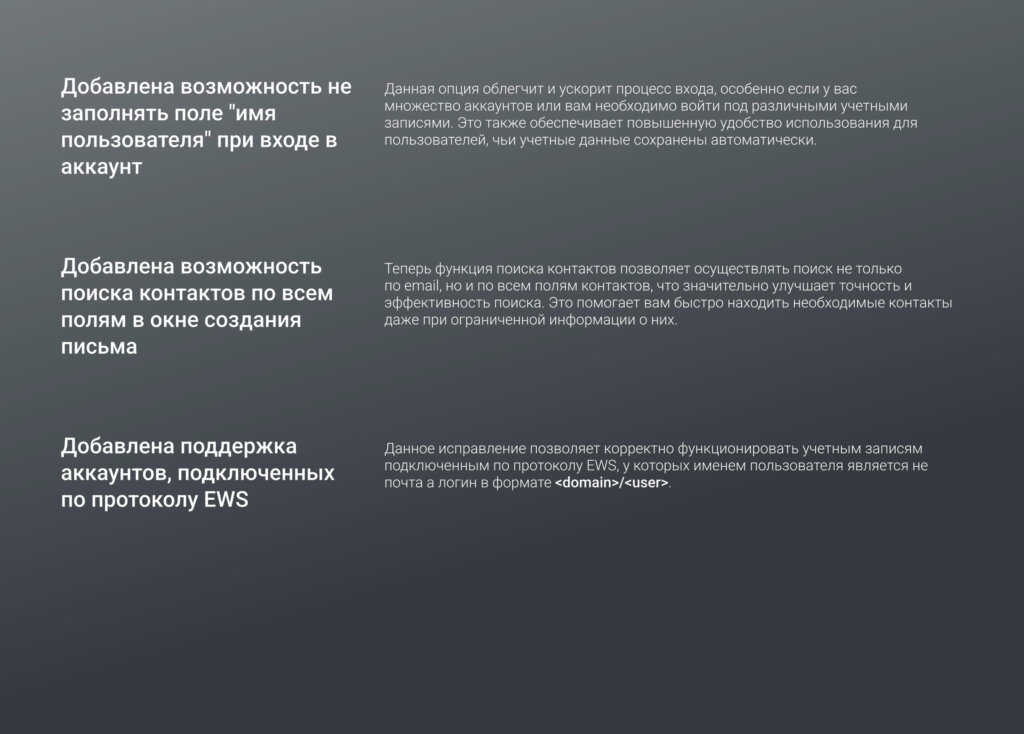 Добавлена возможность не заполнять поле "имя пользователя" при входе в аккаунт

Данная опция облегчит и ускорит процесс входа, особенно если у вас множество аккаунтов или вам необходимо войти под различными учетными записями. Это также обеспечивает повышенную удобство использования для пользователей, чьи учетные данные сохранены автоматически.

Добавлена возможность поиска контактов по всем полям в окне создания письма

Теперь функция поиска контактов позволяет осуществлять поиск не только по email, но и по всем полям контактов, что значительно улучшает точность и эффективность поиска. Это помогает вам быстро находить необходимые контакты даже при ограниченной информации о них.

Добавлена поддержка аккаунтов, подключенных по протоколу EWS

Данное исправление позволяет корректно функционировать учетным записям подключенным по протоколу EWS, у которых именем пользователя является не почта а логин в формате <domain>/<user>.